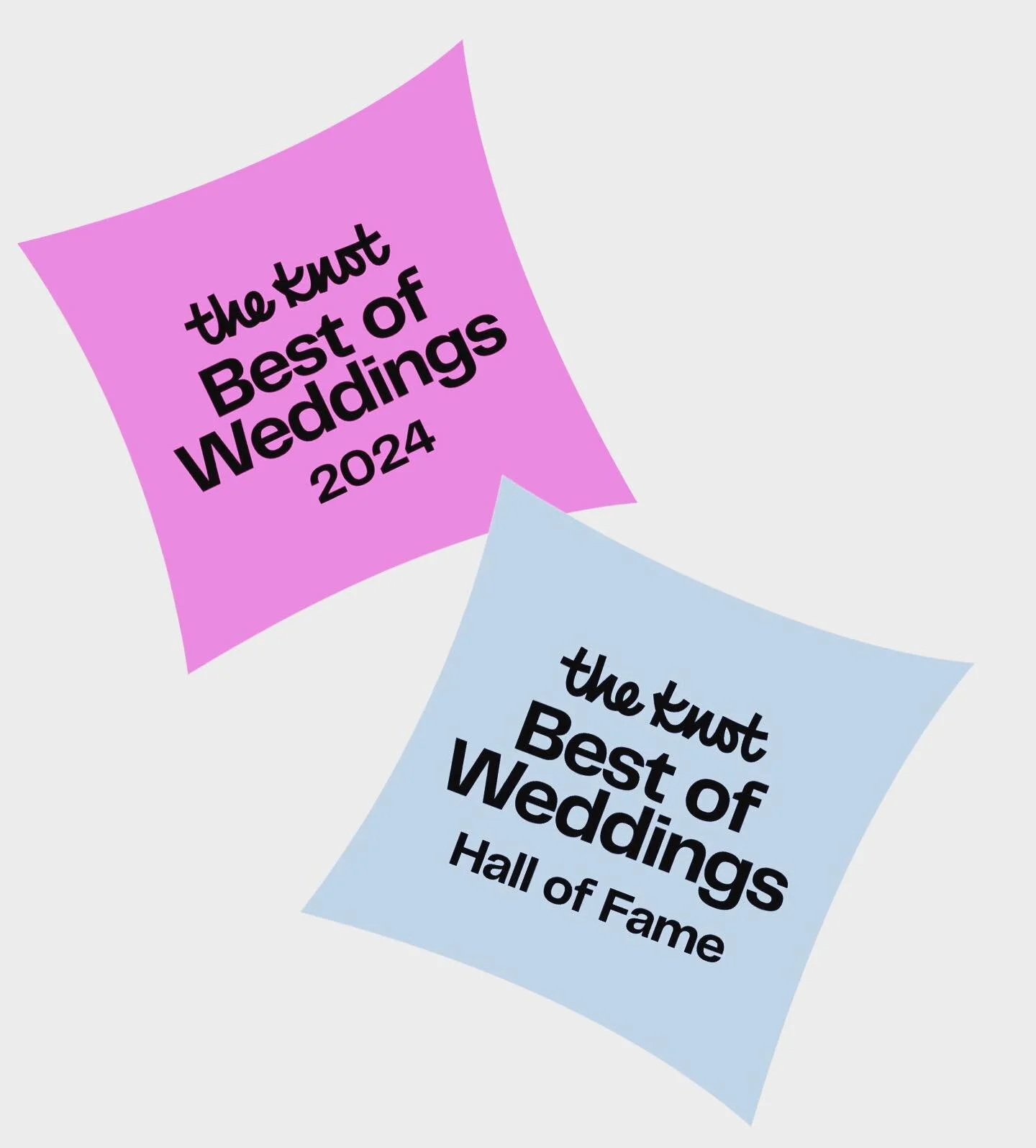 the knot
Best of
Weddings
2024

the knot
Best of
Weddings
Hall of Fame